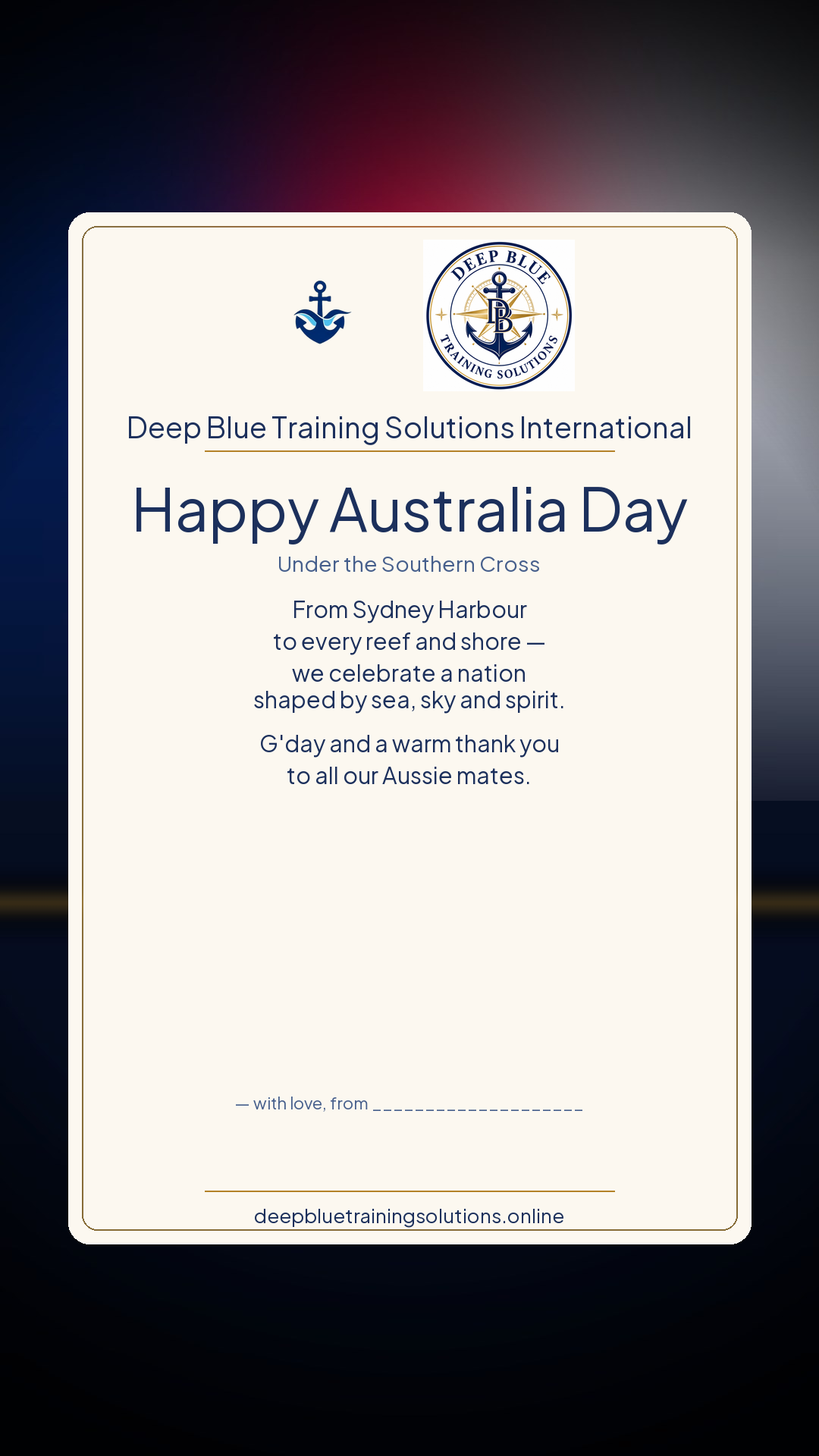 DEEP BLUE
DB
TRAINING SOLUTIONS

Deep Blue Training Solutions International

Happy Australia Day

Under the Southern Cross

From Sydney Harbour to every reef and shore — we celebrate a nation shaped by sea, sky and spirit.

G'day and a warm thank you to all our Aussie mates.

— with love, from ____________________

deepbluetrainingsolutions.online